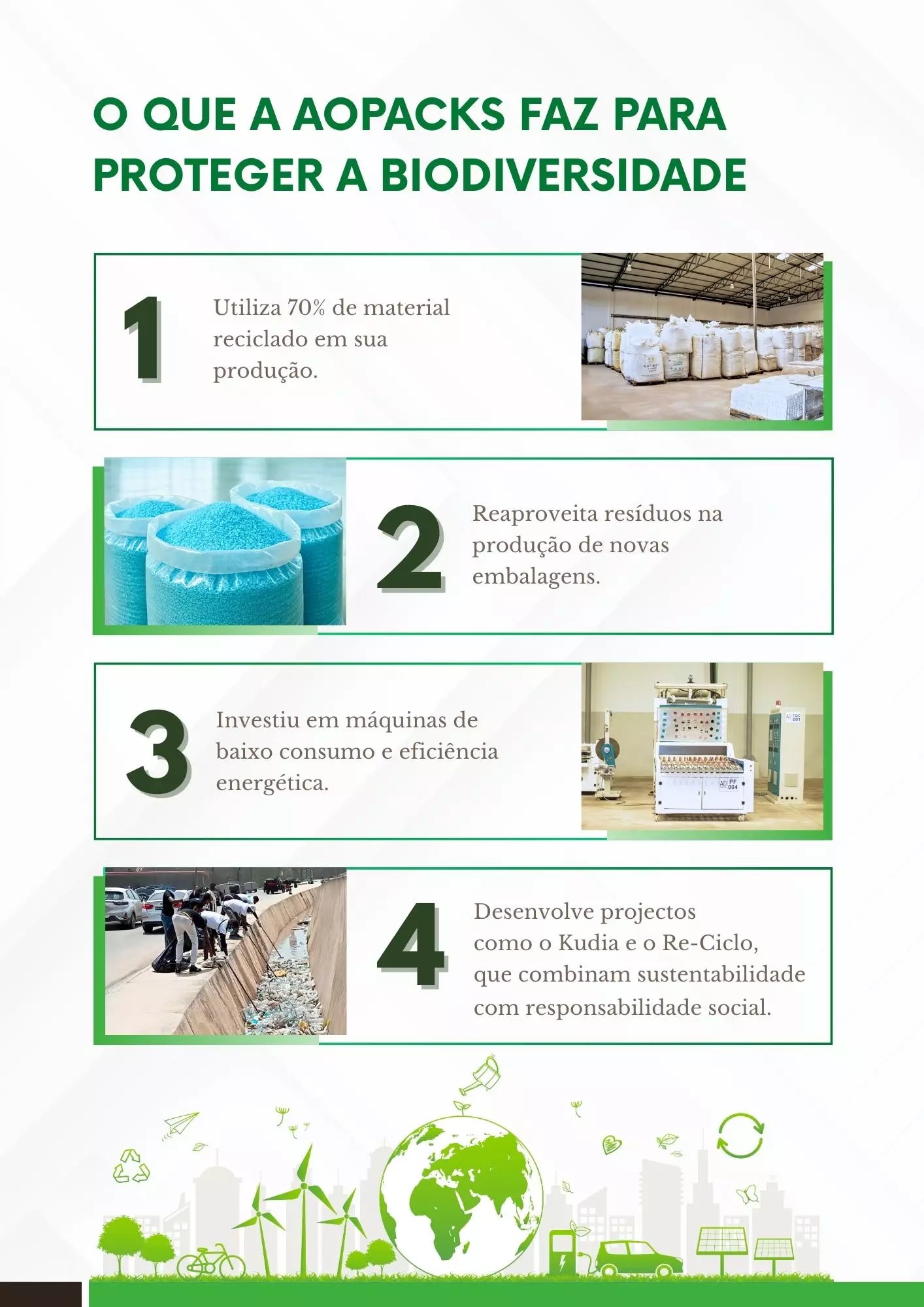 O QUE A AOPACKS FAZ PARA PROTEGER A BIODIVERSIDADE

1

Utiliza 70% de material reciclado em sua produção.

2

Reaproveita resíduos na produção de novas embalagens.

3

Investiu em máquinas de baixo consumo e eficiência energética.

4

Desenvolve projectos como o Kudia e o Re-Ciclo, que combinam sustentabilidade com responsabilidade social.